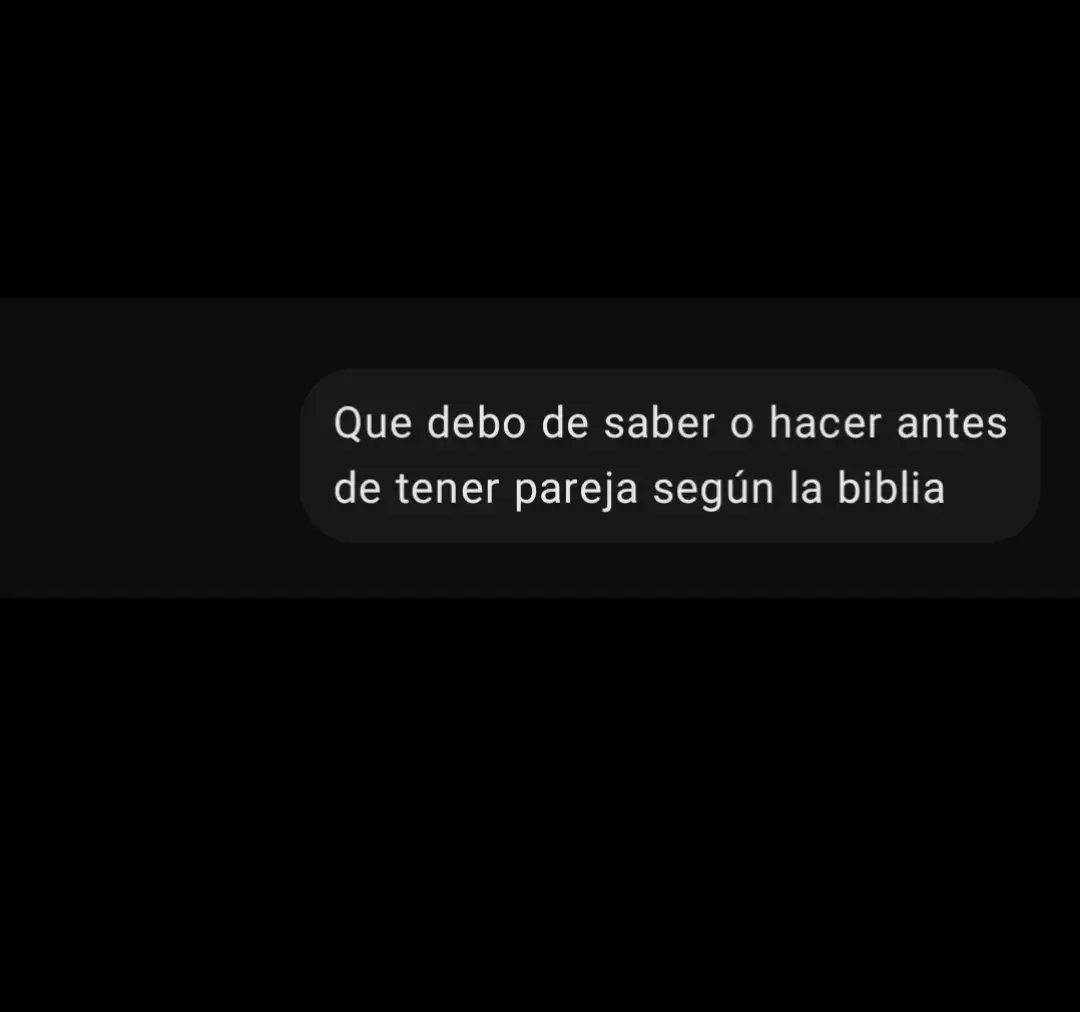 Que debo de saber o hacer antes de tener pareja según la biblia